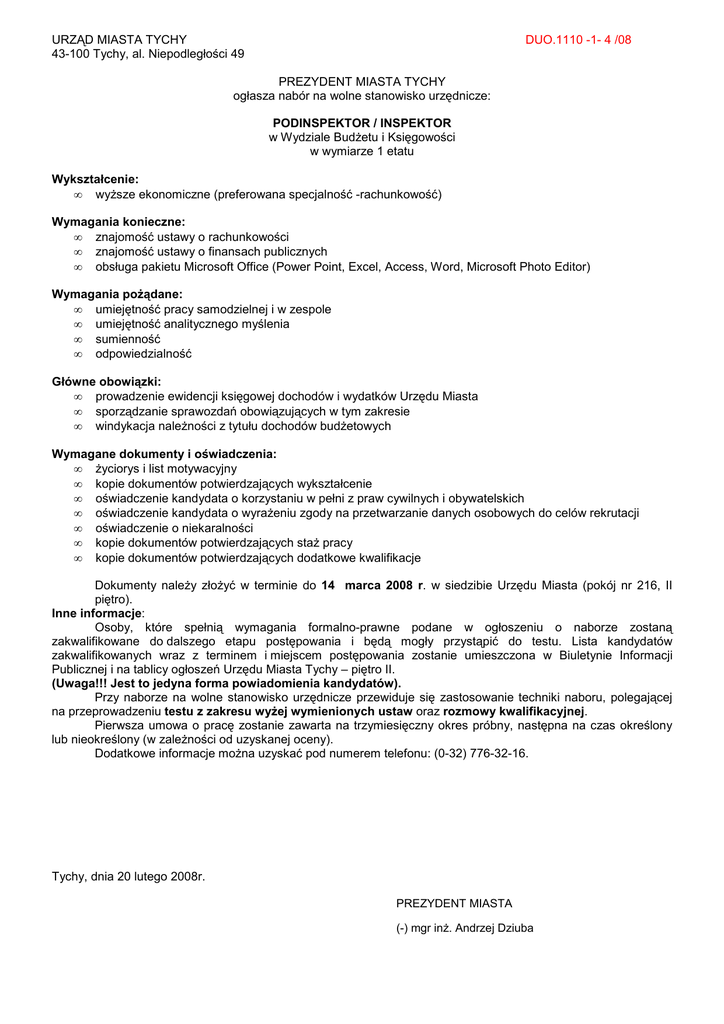 URZĄD MIASTA TYCHY
43-100 Tychy, al. Niepodległości 49

DUO.1110 -1- 4 /08

PREZYDENT MIASTA TYCHY
ogłasza nabór na wolne stanowisko urzędnicze:

PODINSPEKTOR / INSPEKTOR
w Wydziale Budżetu i Księgowości
w wymiarze 1 etatu

Wykształcenie:
∞ wyższe ekonomiczne (preferowana specjalność -rachunkowość)

Wymagania konieczne:
∞ znajomość ustawy o rachunkowości
∞ znajomość ustawy o finansach publicznych
∞ obsługa pakietu Microsoft Office (Power Point, Excel, Access, Word, Microsoft Photo Editor)

Wymagania pożądane:
∞ umiejętność pracy samodzielnej i w zespole
∞ umiejętność analitycznego myślenia
∞ sumienność
∞ odpowiedzialność

Główne obowiązki:
∞ prowadzenie ewidencji księgowej dochodów i wydatków Urzędu Miasta
∞ sporządzanie sprawozdań obowiązujących w tym zakresie
∞ windykacja należności z tytułu dochodów budżetowych

Wymagane dokumenty i oświadczenia:
∞ życiorys i list motywacyjny
∞ kopie dokumentów potwierdzających wykształcenie
∞ oświadczenie kandydata o korzystaniu w pełni z praw cywilnych i obywatelskich
∞ oświadczenie kandydata o wyrażeniu zgody na przetwarzanie danych osobowych do celów rekrutacji
∞ oświadczenie o niekaralności
∞ kopie dokumentów potwierdzających staż pracy
∞ kopie dokumentów potwierdzających dodatkowe kwalifikacje

Dokumenty należy złożyć w terminie do 14 marca 2008 r. w siedzibie Urzędu Miasta (pokój nr 216, II piętro).
Inne informacje:
Osoby, które spełnią wymagania formalno-prawne podane w ogłoszeniu o naborze zostaną zakwalifikowane do dalszego etapu postępowania i będą mogły przystąpić do testu. Lista kandydatów zakwalifikowanych wraz z terminem i miejscem postępowania zostanie umieszczona w Biuletynie Informacji Publicznej i na tablicy ogłoszeń Urzędu Miasta Tychy – piętro II.
(Uwaga!!! Jest to jedyna forma powiadomienia kandydatów).
Przy naborze na wolne stanowisko urzędnicze przewiduje się zastosowanie techniki naboru, polegającej na przeprowadzeniu testu z zakresu wyżej wymienionych ustaw oraz rozmowy kwalifikacyjnej.
Pierwsza umowa o pracę zostanie zawarta na trzymiesięczny okres próbny, następna na czas określony lub nieokreślony (w zależności od uzyskanej oceny).
Dodatkowe informacje można uzyskać pod numerem telefonu: (0-32) 776-32-16.

Tychy, dnia 20 lutego 2008r.

PREZYDENT MIASTA

(-) mgr inż. Andrzej Dziuba